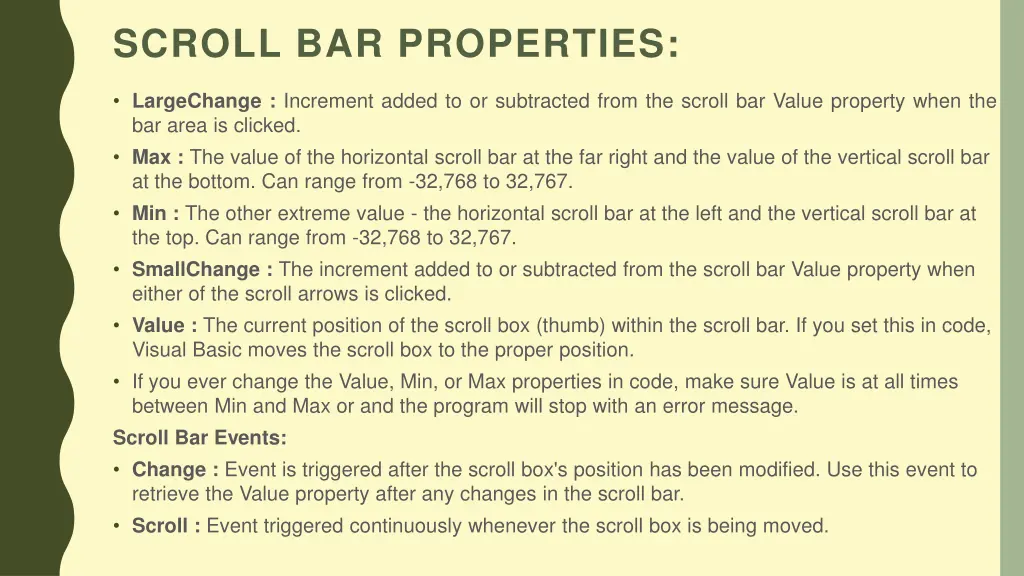 SCROLL BAR PROPERTIES:

• LargeChange : Increment added to or subtracted from the scroll bar Value property when the bar area is clicked.

• Max : The value of the horizontal scroll bar at the far right and the value of the vertical scroll bar at the bottom. Can range from -32,768 to 32,767.

• Min : The other extreme value - the horizontal scroll bar at the left and the vertical scroll bar at the top. Can range from -32,768 to 32,767.

• SmallChange : The increment added to or subtracted from the scroll bar Value property when either of the scroll arrows is clicked.

• Value : The current position of the scroll box (thumb) within the scroll bar. If you set this in code, Visual Basic moves the scroll box to the proper position.

• If you ever change the Value, Min, or Max properties in code, make sure Value is at all times between Min and Max or and the program will stop with an error message.

Scroll Bar Events:

• Change : Event is triggered after the scroll box's position has been modified. Use this event to retrieve the Value property after any changes in the scroll bar.

• Scroll : Event triggered continuously whenever the scroll box is being moved.